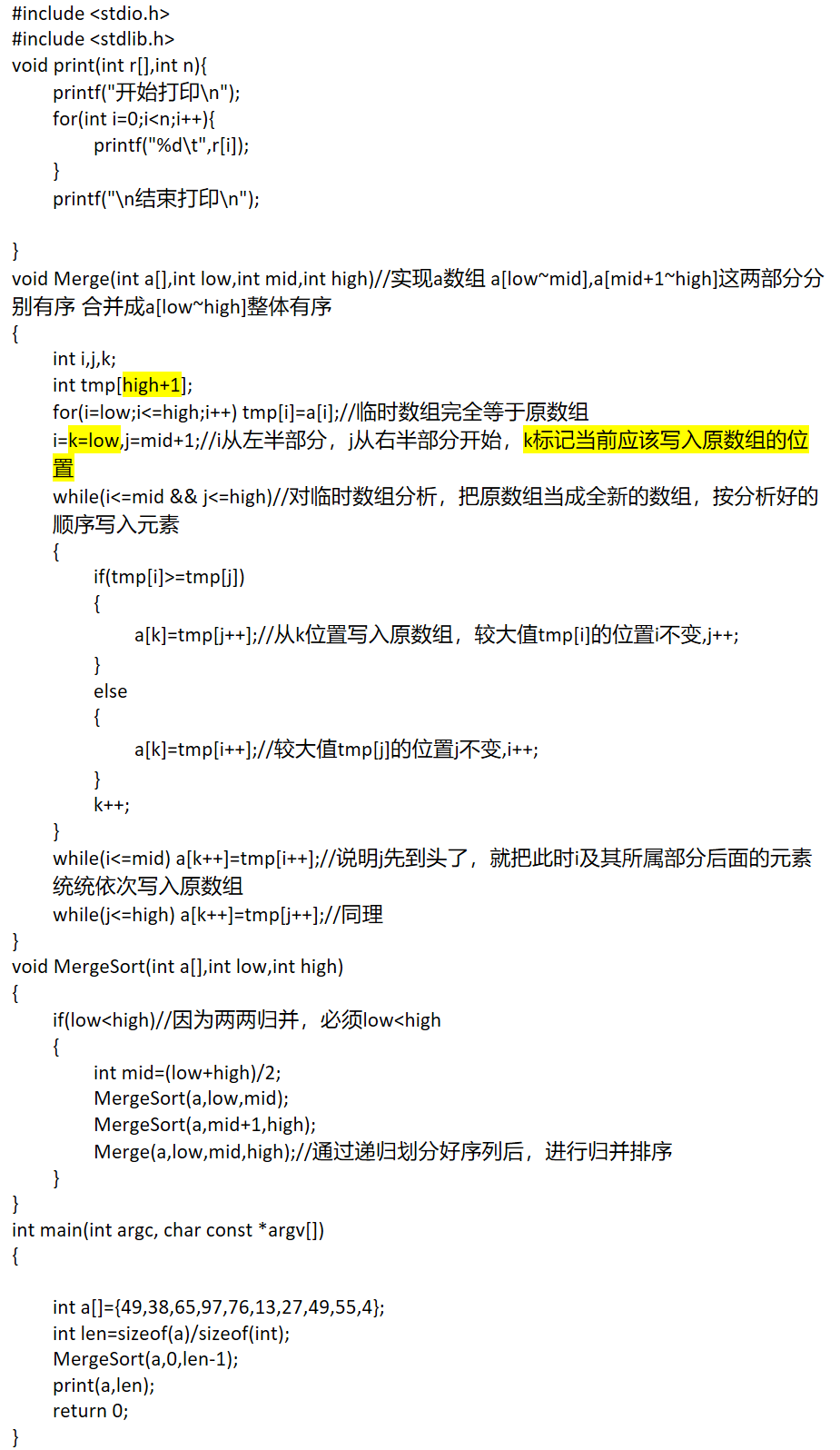 #include <stdio.h>
#include <stdlib.h>
void print(int r[],int n){
printf("开始打印\n");
for(int i=0;i<n;i++){
printf("%d\t",r[i]);
}
printf("\n结束打印\n");

}
void Merge(int a[],int low,int mid,int high)//实现a数组 a[low~mid],a[mid+1~high]这两部分分别有序 合并成a[low~high]整体有序
{
int i,j,k;
int tmp[high+1];
for(i=low;i<=high;i++) tmp[i]=a[i];//临时数组完全等于原数组
i=k=low,j=mid+1;//i从左半部分，j从右半部分开始，k标记当前应该写入原数组的位置
while(i<=mid && j<=high)//对临时数组分析，把原数组当成全新的数组，按分析好的顺序写入元素
{
if(tmp[i]>=tmp[j])
{
a[k]=tmp[j++];//从k位置写入原数组，较大值tmp[i]的位置i不变,j++;
}
else
{
a[k]=tmp[i++];//较大值tmp[j]的位置j不变,i++;
}
k++;
}
while(i<=mid) a[k++]=tmp[i++];//说明j先到头了，就把此时i及其所属部分后面的元素统统依次写入原数组
while(j<=high) a[k++]=tmp[j++];//同理
}
void MergeSort(int a[],int low,int high)
{
if(low<high)//因为两两归并，必须low<high
{
int mid=(low+high)/2;
MergeSort(a,low,mid);
MergeSort(a,mid+1,high);
Merge(a,low,mid,high);//通过递归划分好序列后，进行归并排序
}
}
int main(int argc, char const *argv[])
{

int a[]={49,38,65,97,76,13,27,49,55,4};
int len=sizeof(a)/sizeof(int);
MergeSort(a,0,len-1);
print(a,len);
return 0;
}